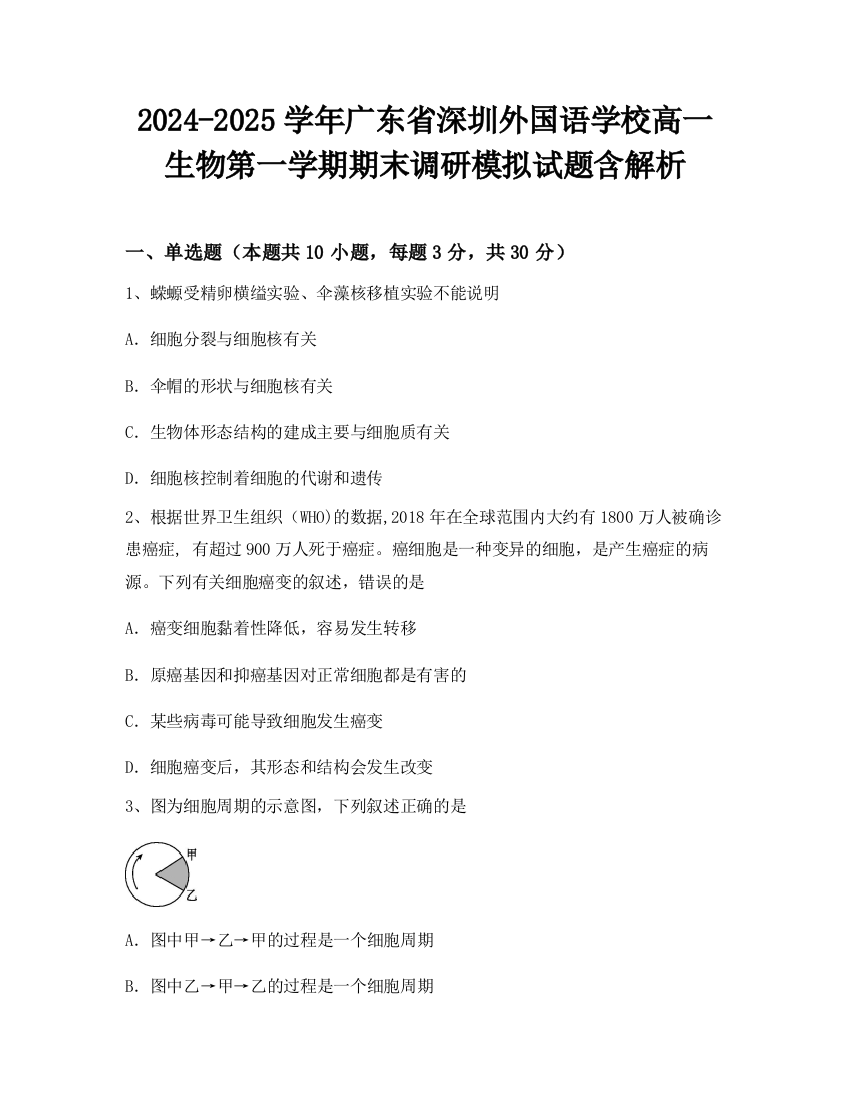 2024-2025 学年广东省深圳外国语学校高一生物第一学期期末调研模拟试题含解析

一、单选题（本题共 10 小题，每题 3 分，共 30 分）

1、蝾螈受精卵横缢实验、伞藻核移植实验不能说明

A. 细胞分裂与细胞核有关

B. 伞帽的形状与细胞核有关

C. 生物体形态结构的建成主要与细胞质有关

D. 细胞核控制着细胞的代谢和遗传

2、根据世界卫生组织（WHO)的数据,2018 年在全球范围内大约有 1800 万人被确诊患癌症, 有超过 900 万人死于癌症。癌细胞是一种变异的细胞，是产生癌症的病源。下列有关细胞癌变的叙述，错误的是

A. 癌变细胞黏着性降低，容易发生转移

B. 原癌基因和抑癌基因对正常细胞都是有害的

C. 某些病毒可能导致细胞发生癌变

D. 细胞癌变后，其形态和结构会发生改变

3、图为细胞周期的示意图，下列叙述正确的是

甲
乙

A. 图中甲→乙→甲的过程是一个细胞周期

B. 图中乙→甲→乙的过程是一个细胞周期